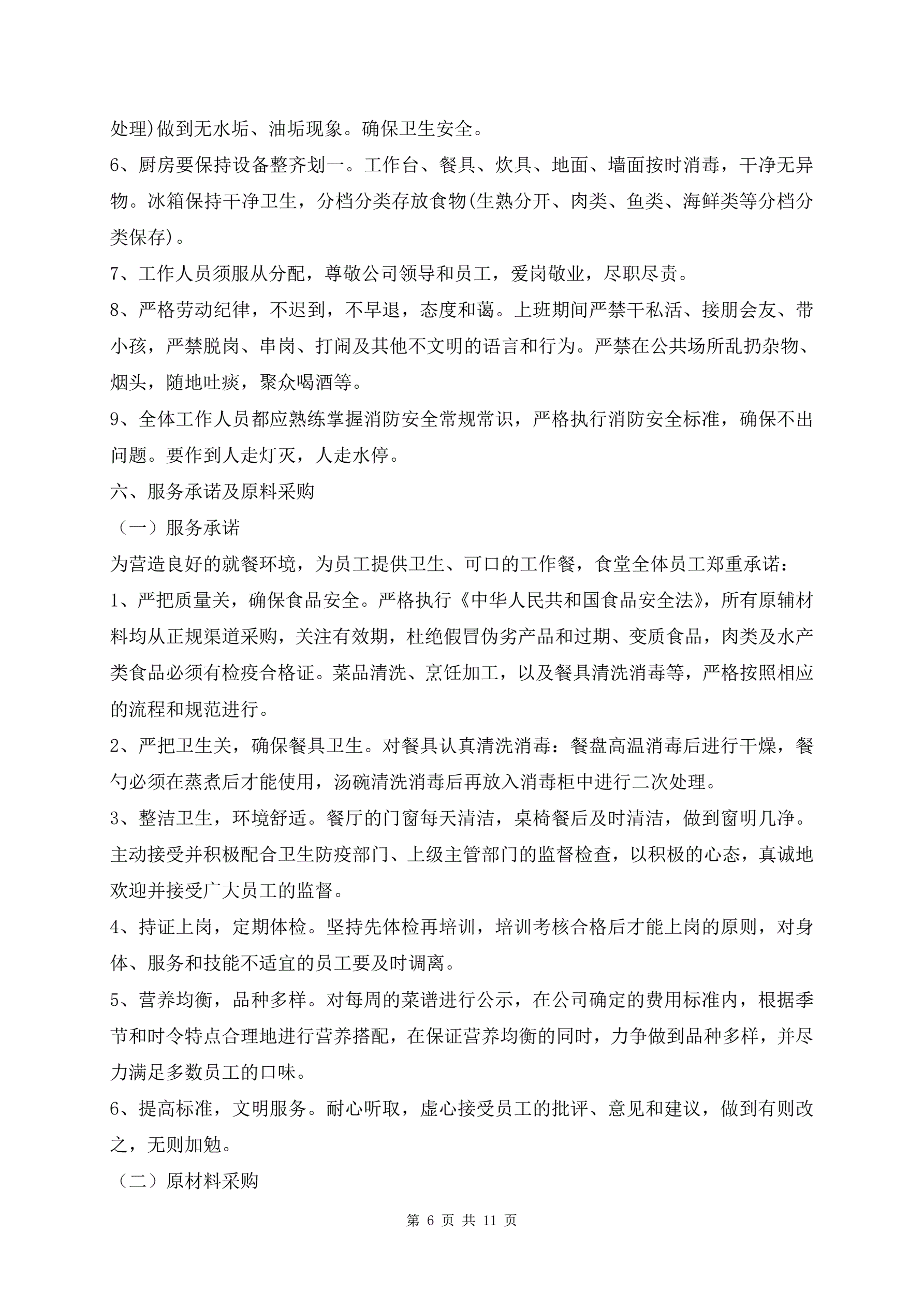 处理)做到无水垢、油垢现象。确保卫生安全。

6、厨房要保持设备整齐划一。工作台、餐具、炊具、地面、墙面按时消毒，干净无异物。冰箱保持干净卫生，分档分类存放食物(生熟分开、肉类、鱼类、海鲜类等分档分类保存)。

7、工作人员须服从分配，尊敬公司领导和员工，爱岗敬业，尽职尽责。

8、严格劳动纪律，不迟到，不早退，态度和蔼。上班期间严禁干私活、接朋会友、带小孩，严禁脱岗、串岗、打闹及其他不文明的语言和行为。严禁在公共场所乱扔杂物、烟头，随地吐痰，聚众喝酒等。

9、全体工作人员都应熟练掌握消防安全常规常识，严格执行消防安全标准，确保不出问题。要作到人走灯灭，人走水停。

六、服务承诺及原料采购

（一）服务承诺

为营造良好的就餐环境，为员工提供卫生、可口的工作餐，食堂全体员工郑重承诺：

1、严把质量关，确保食品安全。严格执行《中华人民共和国食品安全法》，所有原辅材料均从正规渠道采购，关注有效期，杜绝假冒伪劣产品和过期、变质食品，肉类及水产类食品必须有检疫合格证。菜品清洗、烹饪加工，以及餐具清洗消毒等，严格按照相应的流程和规范进行。

2、严把卫生关，确保餐具卫生。对餐具认真清洗消毒：餐盘高温消毒后进行干燥，餐勺必须在蒸煮后才能使用，汤碗清洗消毒后再放入消毒柜中进行二次处理。

3、整洁卫生，环境舒适。餐厅的门窗每天清洁，桌椅餐后及时清洁，做到窗明几净。主动接受并积极配合卫生防疫部门、上级主管部门的监督检查，以积极的心态，真诚地欢迎并接受广大员工的监督。

4、持证上岗，定期体检。坚持先体检再培训，培训考核合格后才能上岗的原则，对身体、服务和技能不适宜的员工要及时调离。

5、营养均衡，品种多样。对每周的菜谱进行公示，在公司确定的费用标准内，根据季节和时令特点合理地进行营养搭配，在保证营养均衡的同时，力争做到品种多样，并尽力满足多数员工的口味。

6、提高标准，文明服务。耐心听取，虚心接受员工的批评、意见和建议，做到有则改之，无则加勉。

（二）原材料采购

第 6 页 共 11 页